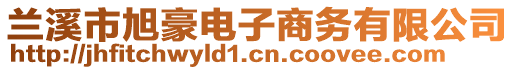 兰溪市旭豪电子商务有限公司
http://jhfitchwyld1.cn.coovee.com